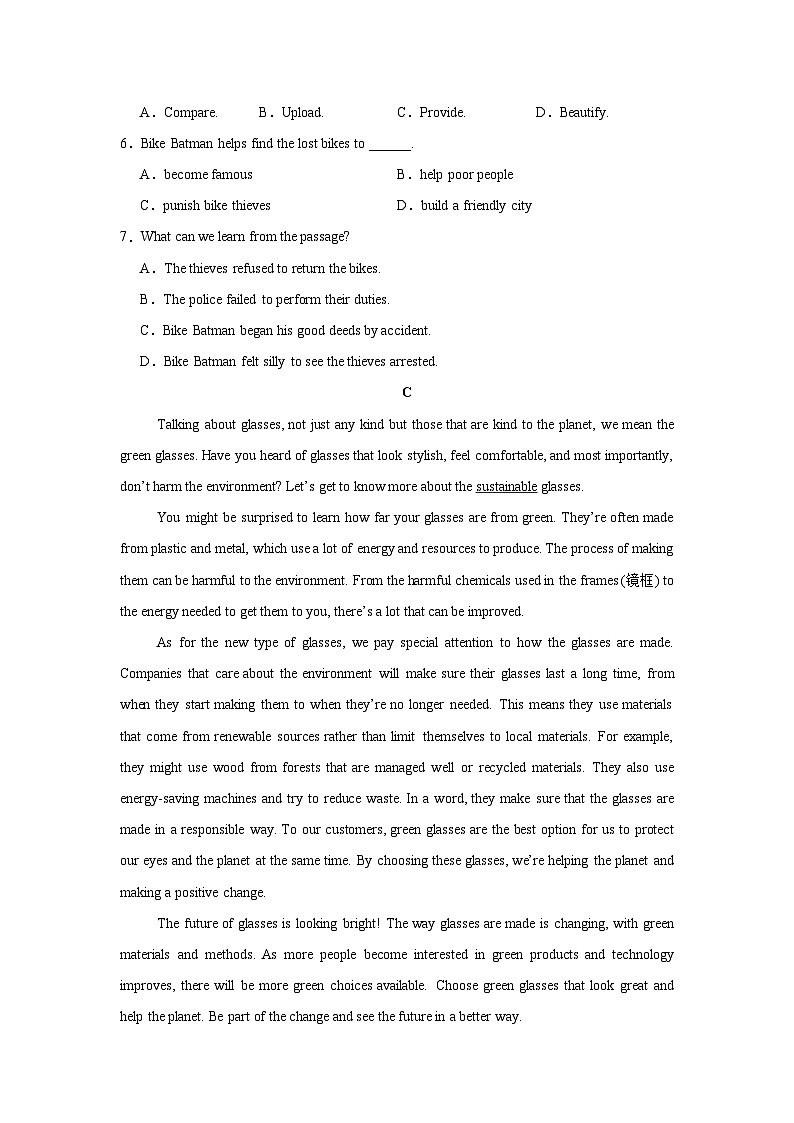 A．Compare. B．Upload. C．Provide. D．Beautify.

6．Bike Batman helps find the lost bikes to ______.

A．become famous

B．help poor people

C．punish bike thieves

D．build a friendly city

7．What can we learn from the passage?

A．The thieves refused to return the bikes.

B．The police failed to perform their duties.

C．Bike Batman began his good deeds by accident.

D．Bike Batman felt silly to see the thieves arrested.

C

Talking about glasses, not just any kind but those that are kind to the planet, we mean the green glasses. Have you heard of glasses that look stylish, feel comfortable, and most importantly, don't harm the environment? Let's get to know more about the sustainable glasses.

You might be surprised to learn how far your glasses are from green. They're often made from plastic and metal, which use a lot of energy and resources to produce. The process of making them can be harmful to the environment. From the harmful chemicals used in the frames(镜框) to the energy needed to get them to you, there's a lot that can be improved.

As for the new type of glasses, we pay special attention to how the glasses are made. Companies that care about the environment will make sure their glasses last a long time, from when they start making them to when they're no longer needed. This means they use materials that come from renewable sources rather than limit themselves to local materials. For example, they might use wood from forests that are managed well or recycled materials. They also use energy-saving machines and try to reduce waste. In a word, they make sure that the glasses are made in a responsible way. To our customers, green glasses are the best option for us to protect our eyes and the planet at the same time. By choosing these glasses, we're helping the planet and making a positive change.

The future of glasses is looking bright! The way glasses are made is changing, with green materials and methods. As more people become interested in green products and technology improves, there will be more green choices available. Choose green glasses that look great and help the planet. Be part of the change and see the future in a better way.